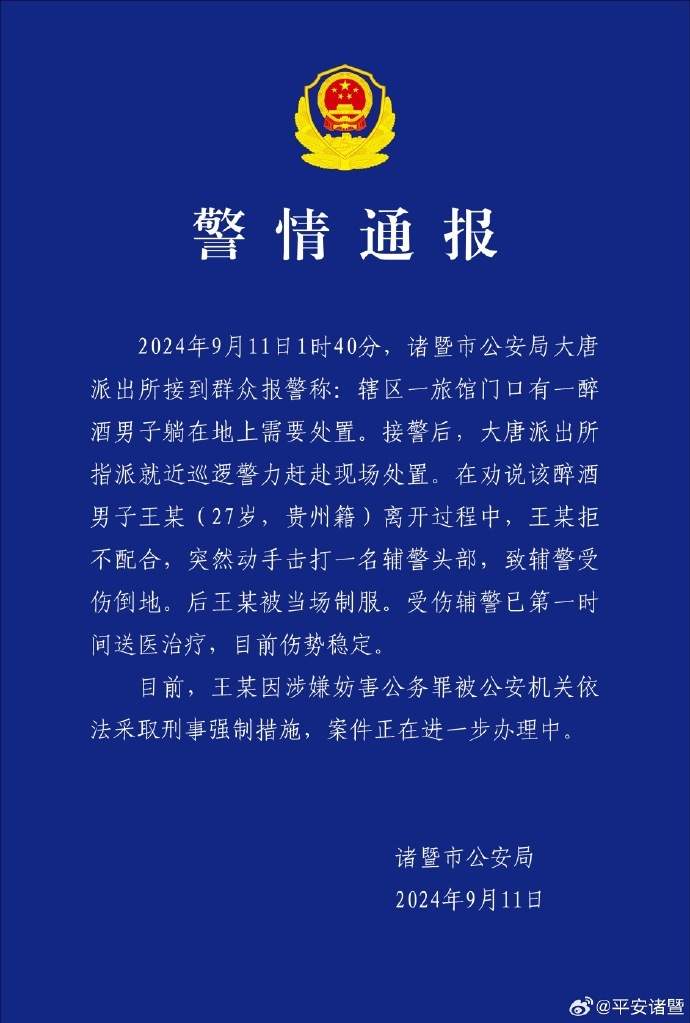 警情通报

2024年9月11日1时40分，诸暨市公安局大唐派出所接到群众报警称：辖区一旅馆门口有一醉酒男子躺在地上需要处置。接警后，大唐派出所指派就近巡逻警力赶赴现场处置。在劝说该醉酒男子王某（27岁，贵州籍）离开过程中，王某拒不配合，突然动手击打一名辅警头部，致辅警受伤倒地。后王某被当场制服。受伤辅警已第一时间送医治疗，目前伤势稳定。

目前，王某因涉嫌妨害公务罪被公安机关依法采取刑事强制措施，案件正在进一步办理中。

诸暨市公安局
2024年9月11日

@平安诸暨